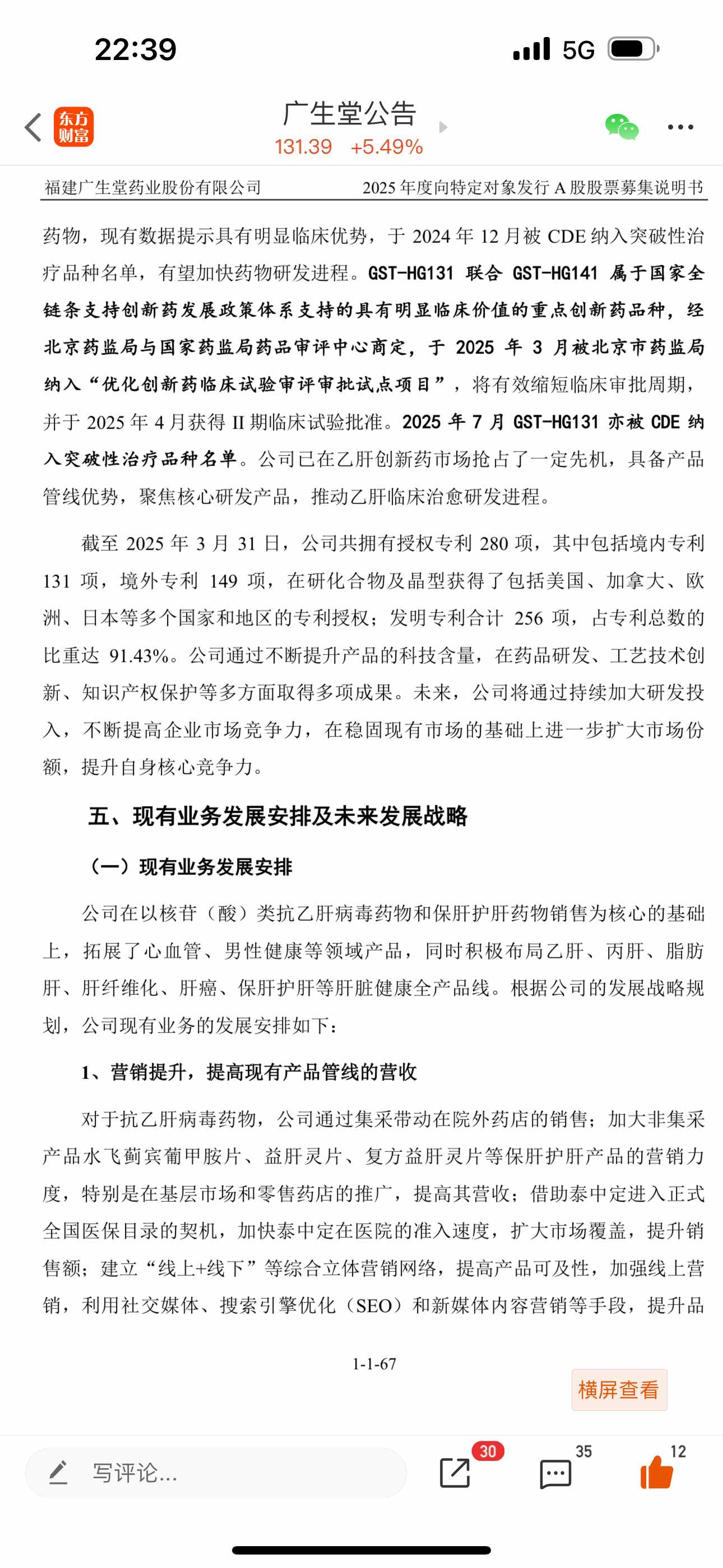 22:39

5G

东方财富

广生堂公告

131.39 +5.49%

福建广生堂药业股份有限公司 2025 年度向特定对象发行 A 股股票募集说明书

药物，现有数据提示具有明显临床优势，于 2024 年 12 月被 CDE 纳入突破性治疗品种名单，有望加快药物研发进程。GST-HG131 联合 GST-HG141 属于国家全链条支持创新药发展政策体系支持的具有明显临床价值的重点创新药品种，经北京药监局与国家药监局药品审评中心商定，于 2025 年 3 月被北京市药监局纳入“优化创新药临床试验审评审批试点项目”，将有效缩短临床审批周期，并于 2025 年 4 月获得 II 期临床试验批准。2025 年 7 月 GST-HG131 亦被 CDE 纳入突破性治疗品种名单。公司已在乙肝创新药市场抢占了一定先机，具备产品管线优势，聚焦核心研发产品，推动乙肝临床治愈研发进程。

截至 2025 年 3 月 31 日，公司共拥有授权专利 280 项，其中包括境内专利 131 项，境外专利 149 项，在研化合物及晶型获得了包括美国、加拿大、欧洲、日本等多个国家和地区的专利授权；发明专利合计 256 项，占专利总数的比重达 91.43%。公司通过不断提升产品的科技含量，在药品研发、工艺技术创新、知识产权保护等多方面取得多项成果。未来，公司将通过持续加大研发投入，不断提高企业市场竞争力，在稳固现有市场的基础上进一步扩大市场份额，提升自身核心竞争力。

五、现有业务发展安排及未来发展战略

（一）现有业务发展安排

公司在以核苷（酸）类抗乙肝病毒药物和保肝护肝药物销售为核心的基础上，拓展了心血管、男性健康等领域产品，同时积极布局乙肝、丙肝、脂肪肝、肝纤维化、肝癌、保肝护肝等肝脏健康全产品线。根据公司的发展战略规划，公司现有业务的发展安排如下：

1、营销提升，提高现有产品管线的营收

对于抗乙肝病毒药物，公司通过集采带动在院外药店的销售；加大非集采产品水飞蓟宾葡甲胺片、益肝灵片、复方益肝灵片等保肝护肝产品的营销力度，特别是在基层市场和零售药店的推广，提高其营收；借助泰中定进入正式全国医保目录的契机，加快泰中定在医院的准入速度，扩大市场覆盖，提升销售额；建立“线上+线下”等综合立体营销网络，提高产品可及性，加强线上营销，利用社交媒体、搜索引擎优化（SEO）和新媒体内容营销等手段，提升品

1-1-67

横屏查看

写评论...

30

35

12